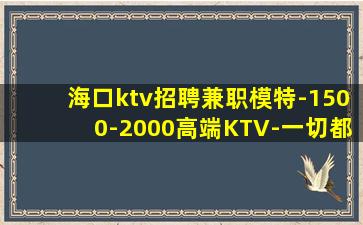 海口ktv招聘兼职模特-1500-2000高端KTV-一切都